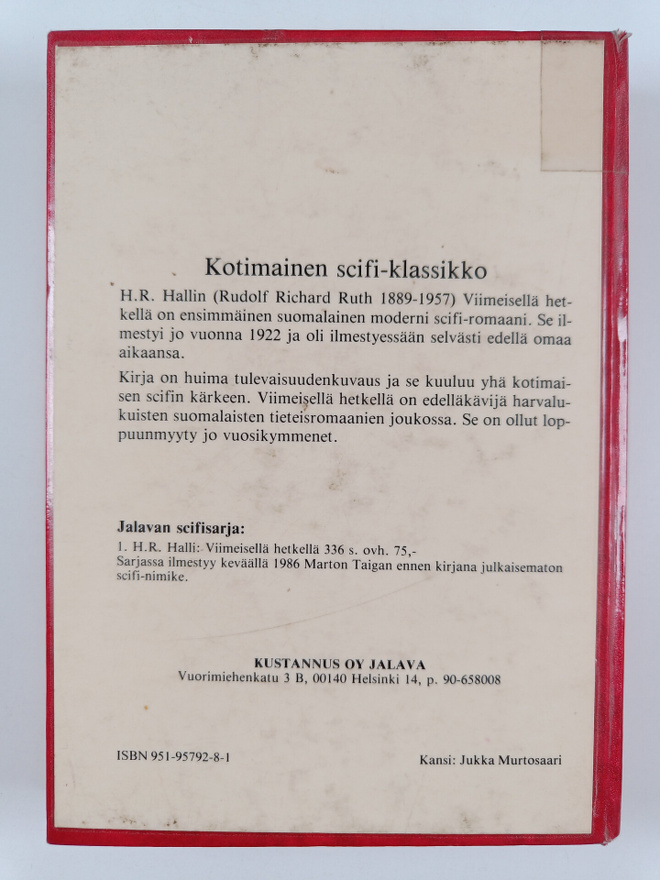 Kotimainen scifi-klassikko

H.R. Hallin (Rudolf Richard Ruth 1889-1957) Viimeisellä hetkellä on ensimmäinen suomalainen moderni scifi-romaani. Se ilmestyi jo vuonna 1922 ja oli ilmestyessään selvästi edellä omaa aikaansa.

Kirja on huima tulevaisuudenkuvaus ja se kuuluu yhä kotimaisen scifin kärkeen. Viimeisellä hetkellä on edelläkävijä harvalukuisten suomalaisten tieteisromaanien joukossa. Se on ollut loppuunmyyty jo vuosikymmenet.

Jalavan scifisarja:
1. H.R. Halli: Viimeisellä hetkellä 336 s. ovh. 75,-
Sarjassa ilmestyy keväällä 1986 Marton Taigan ennen kirjana julkaisematon scifi-nimike.

KUSTANNUS OY JALAVA
Vuorimiehenkatu 3 B, 00140 Helsinki 14, p. 90-658008

ISBN 951-95792-8-1

Kansi: Jukka Murtosaari